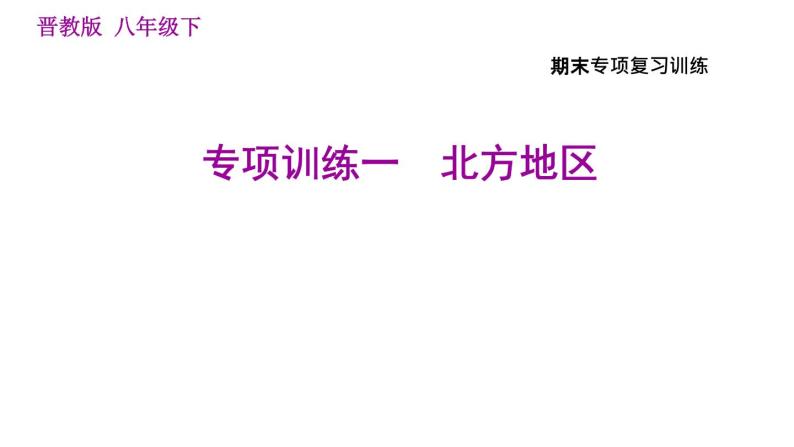 晋教版 八年级下

期末专项复习训练

专项训练一 北方地区